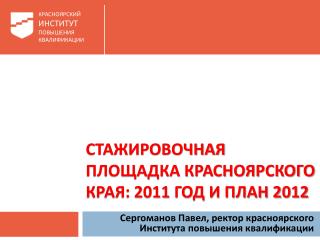 КРАСНОЯРСКИЙ
ИНСТИТУТ
ПОВЫШЕНИЯ
КВАЛИФИКАЦИИ

СТАЖИРОВОЧНАЯ ПЛОЩАДКА КРАСНОЯРСКОГО КРАЯ: 2011 ГОД И ПЛАН 2012

Сергоманов Павел, ректор красноярского Института повышения квалификации